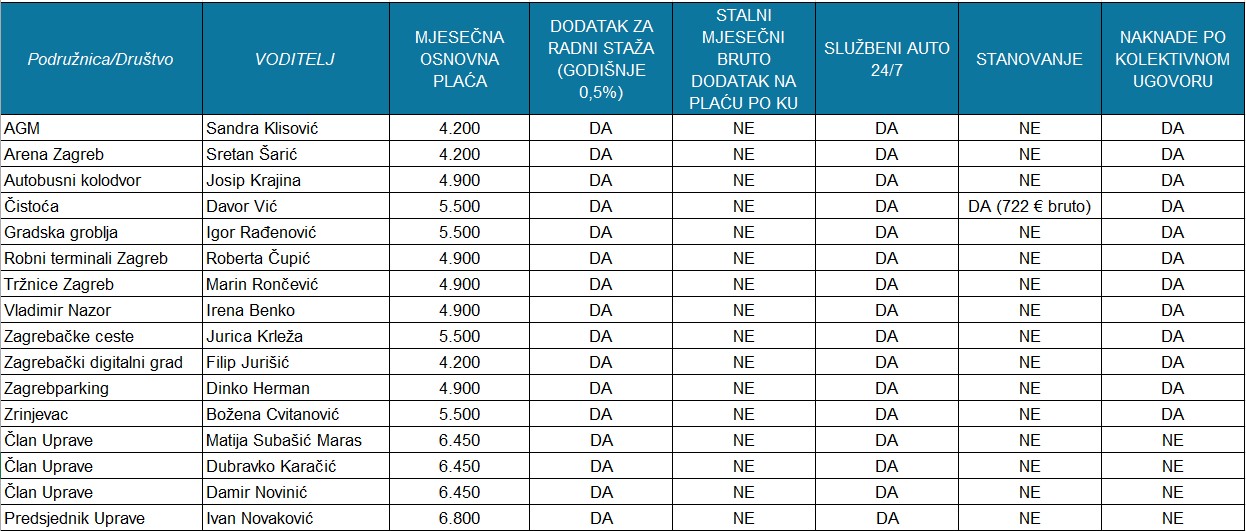 | Podružnica/Društvo | VODITELJ | MJESEČNA OSNOVNA PLAĆA | DODATAK ZA RADNI STAŽA (GODIŠNJE 0,5%) | STALNI MJESEČNI BRUTO DODATAK NA PLAĆU PO KU | SLUŽBENI AUTO 24/7 | STANOVANJE | NAKNADE PO KOLEKTIVNOM UGOVORU |
|---|---|---|---|---|---|---|---|
| AGM | Sandra Klisović | 4.200 | DA | NE | DA | NE | DA |
| Arena Zagreb | Sretan Šarić | 4.200 | DA | NE | DA | NE | DA |
| Autobusni kolodvor | Josip Krajina | 4.900 | DA | NE | DA | NE | DA |
| Čistoća | Davor Vić | 5.500 | DA | NE | DA | DA (722 € bruto) | DA |
| Gradska groblja | Igor Rađenović | 5.500 | DA | NE | DA | NE | DA |
| Robni terminali Zagreb | Roberta Čupić | 4.900 | DA | NE | DA | NE | DA |
| Tržnice Zagreb | Marin Rončević | 4.900 | DA | NE | DA | NE | DA |
| Vladimir Nazor | Irena Benko | 4.900 | DA | NE | DA | NE | DA |
| Zagrebačke ceste | Jurica Krleža | 5.500 | DA | NE | DA | NE | DA |
| Zagrebački digitalni grad | Filip Jurišić | 4.200 | DA | NE | DA | NE | DA |
| Zagrebparking | Dinko Herman | 4.900 | DA | NE | DA | NE | DA |
| Zrinjevac | Božena Cvitanović | 5.500 | DA | NE | DA | NE | DA |
| Član Uprave | Matija Subašić Maras | 6.450 | DA | NE | DA | NE | NE |
| Član Uprave | Dubravko Karačić | 6.450 | DA | NE | DA | NE | NE |
| Član Uprave | Damir Novinić | 6.450 | DA | NE | DA | NE | NE |
| Predsjednik Uprave | Ivan Novaković | 6.800 | DA | NE | DA | NE | NE |